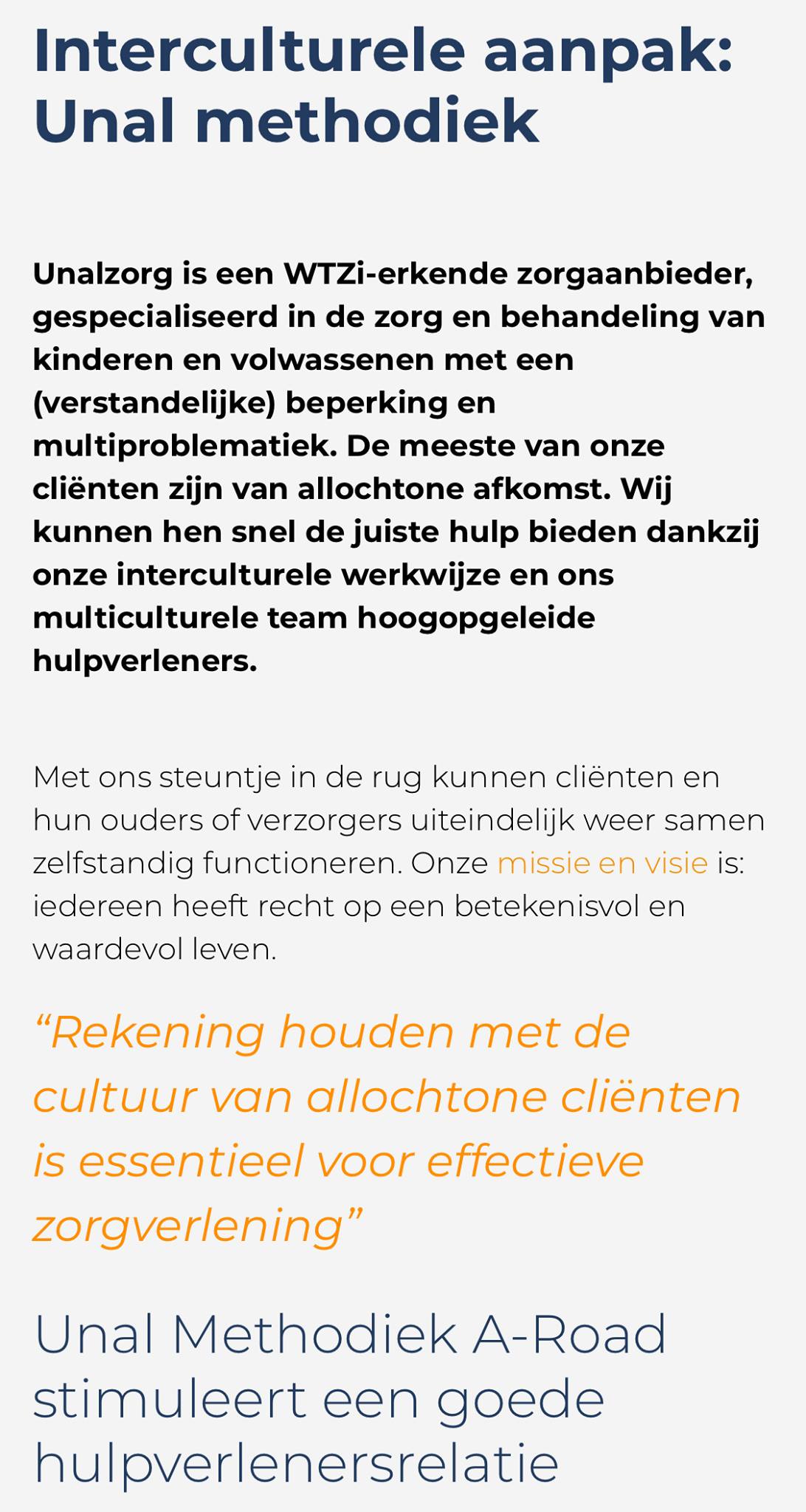 Interculturele aanpak: Unal methodiek

Unalzorg is een WTZi-erkende zorgaanbieder, gespecialiseerd in de zorg en behandeling van kinderen en volwassenen met een (verstandelijke) beperking en multiproblematiek. De meeste van onze cliënten zijn van allochtone afkomst. Wij kunnen hen snel de juiste hulp bieden dankzij onze interculturele werkwijze en ons multiculturele team hoogopgeleide hulpverleners.

Met ons steuntje in de rug kunnen cliënten en hun ouders of verzorgers uiteindelijk weer samen zelfstandig functioneren. Onze missie en visie is: iedereen heeft recht op een betekenisvol en waardevol leven.

“Rekening houden met de cultuur van allochtone cliënten is essentieel voor effectieve zorgverlening”

Unal Methodiek A-Road stimuleert een goede hulpverlenersrelatie